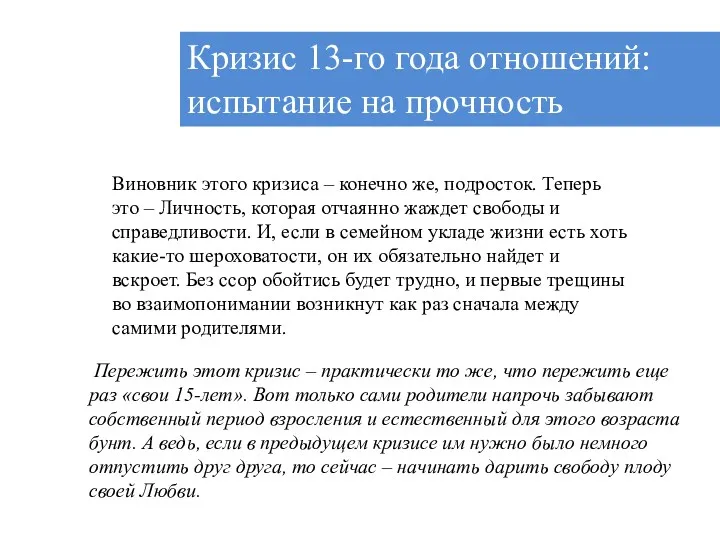 Кризис 13-го года отношений: испытание на прочность

Виновник этого кризиса – конечно же, подросток. Теперь это – Личность, которая отчаянно жаждет свободы и справедливости. И, если в семейном укладе жизни есть хоть какие-то шероховатости, он их обязательно найдет и вскроет. Без ссор обойтись будет трудно, и первые трещины во взаимопонимании возникнут как раз сначала между самими родителями.

Пережить этот кризис – практически то же, что пережить еще раз «свои 15-лет». Вот только сами родители напрочь забывают собственный период взросления и естественный для этого возраста бунт. А ведь, если в предыдущем кризисе им нужно было немного отпустить друг друга, то сейчас – начинать дарить свободу плоду своей Любви.